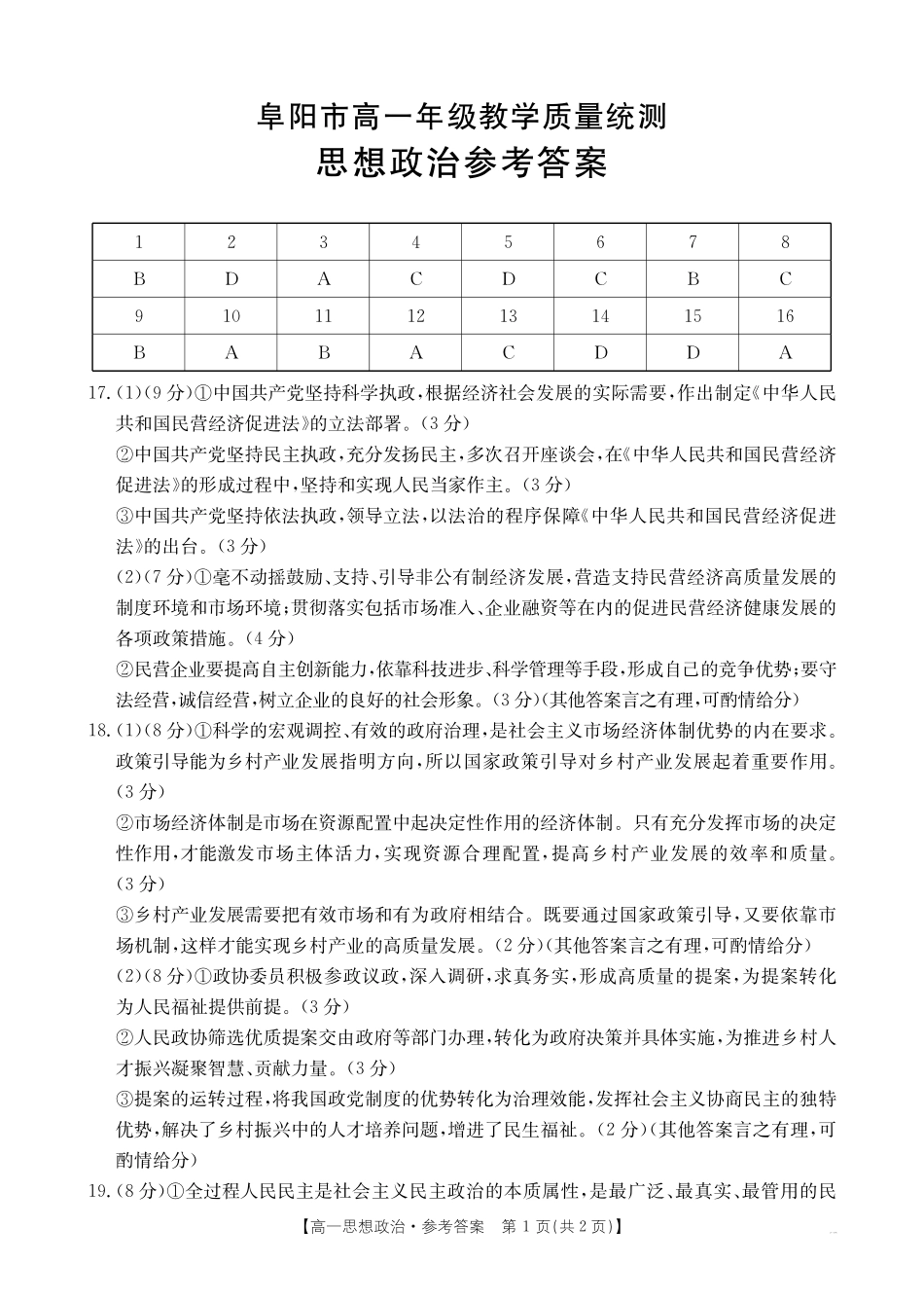 阜阳市高一年级教学质量统测
思想政治参考答案

| 1 | 2 | 3 | 4 | 5 | 6 | 7 | 8 |
|---|---|---|---|---|---|---|---|
| B | D | A | C | D | C | B | C |
| 9 | 10 | 11 | 12 | 13 | 14 | 15 | 16 |
| B | A | B | A | C | D | D | A |

17.(1)(9分)①中国共产党坚持科学执政，根据经济社会发展的实际需要，作出制定《中华人民共和国民营经济促进法》的立法部署。(3分)

②中国共产党坚持民主执政，充分发扬民主，多次召开座谈会，在《中华人民共和国民营经济促进法》的形成过程中，坚持和实现人民当家作主。(3分)

③中国共产党坚持依法执政，领导立法，以法治的程序保障《中华人民共和国民营经济促进法》的出台。(3分)

(2)(7分)①毫不动摇鼓励、支持、引导非公有制经济发展，营造支持民营经济高质量发展的制度环境和市场环境；贯彻落实包括市场准入、企业融资等在内的促进民营经济健康发展的各项政策措施。(4分)

②民营企业要提高自主创新能力，依靠科技进步、科学管理等手段，形成自己的竞争优势；要守法经营，诚信经营，树立企业的良好的社会形象。(3分)(其他答案言之有理，可酌情给分)

18.(1)(8分)①科学的宏观调控、有效的政府治理，是社会主义市场经济体制优势的内在要求。政策引导能为乡村产业发展指明方向，所以国家政策引导对乡村产业发展起着重要作用。(3分)

②市场经济体制是市场在资源配置中起决定性作用的经济体制。只有充分发挥市场的决定性作用，才能激发市场主体活力，实现资源合理配置，提高乡村产业发展的效率和质量。(3分)

③乡村产业发展需要把有效市场和有为政府相结合。既要通过国家政策引导，又要依靠市场机制，这样才能实现乡村产业的高质量发展。(2分)(其他答案言之有理，可酌情给分)

(2)(8分)①政协委员积极参政议政，深入调研，求真务实，形成高质量的提案，为提案转化为人民福祉提供前提。(3分)

②人民政协筛选优质提案交由政府等部门办理，转化为政府决策并具体实施，为推进乡村人才振兴凝聚智慧、贡献力量。(3分)

③提案的运转过程，将我国政党制度的优势转化为治理效能，发挥社会主义协商民主的独特优势，解决了乡村振兴中的人才培养问题，增进了民生福祉。(2分)(其他答案言之有理，可酌情给分)

19.(8分)①全过程人民民主是社会主义民主政治的本质属性，是最广泛、最真实、最管用的民

【高一思想政治·参考答案 第1页(共2页)】